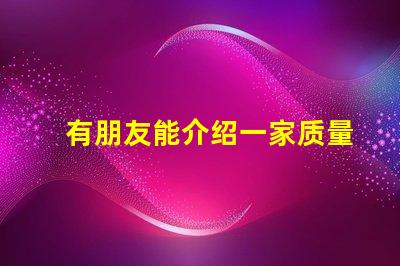 有朋友能介绍一家质量